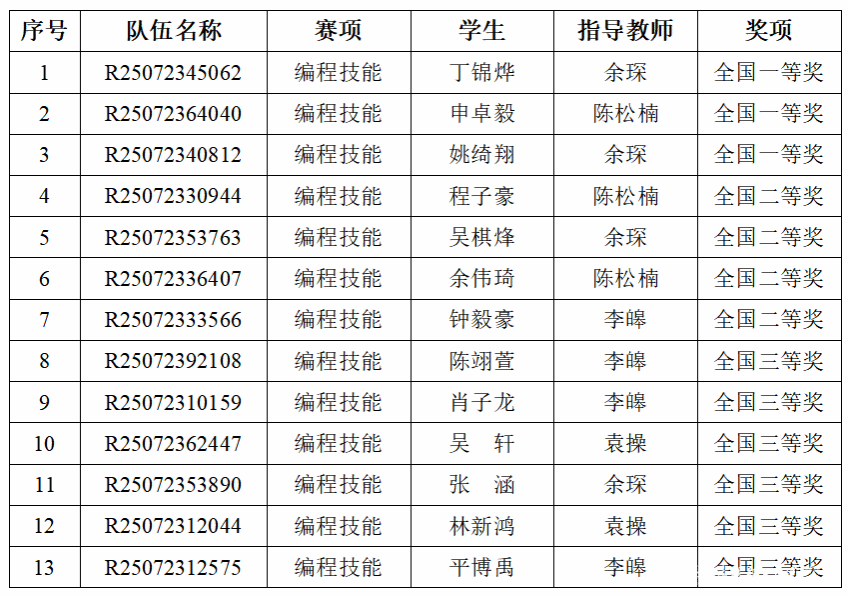 | 序号 | 队伍名称 | 赛项 | 学生 | 指导教师 | 奖项 |
|---|---|---|---|---|---|
| 1 | R25072345062 | 编程技能 | 丁锦烨 | 余琛 | 全国一等奖 |
| 2 | R25072364040 | 编程技能 | 申卓毅 | 陈松楠 | 全国一等奖 |
| 3 | R25072340812 | 编程技能 | 姚绮翔 | 余琛 | 全国一等奖 |
| 4 | R25072330944 | 编程技能 | 程子豪 | 陈松楠 | 全国二等奖 |
| 5 | R25072353763 | 编程技能 | 吴棋烽 | 余琛 | 全国二等奖 |
| 6 | R25072336407 | 编程技能 | 余伟琦 | 陈松楠 | 全国二等奖 |
| 7 | R25072333566 | 编程技能 | 钟毅豪 | 李皞 | 全国二等奖 |
| 8 | R25072392108 | 编程技能 | 陈翊萱 | 李皞 | 全国三等奖 |
| 9 | R25072310159 | 编程技能 | 肖子龙 | 李皞 | 全国三等奖 |
| 10 | R25072362447 | 编程技能 | 吴 轩 | 袁操 | 全国三等奖 |
| 11 | R25072353890 | 编程技能 | 张 涵 | 余琛 | 全国三等奖 |
| 12 | R25072312044 | 编程技能 | 林新鸿 | 袁操 | 全国三等奖 |
| 13 | R25072312575 | 编程技能 | 平博禹 | 李皞 | 全国三等奖 |